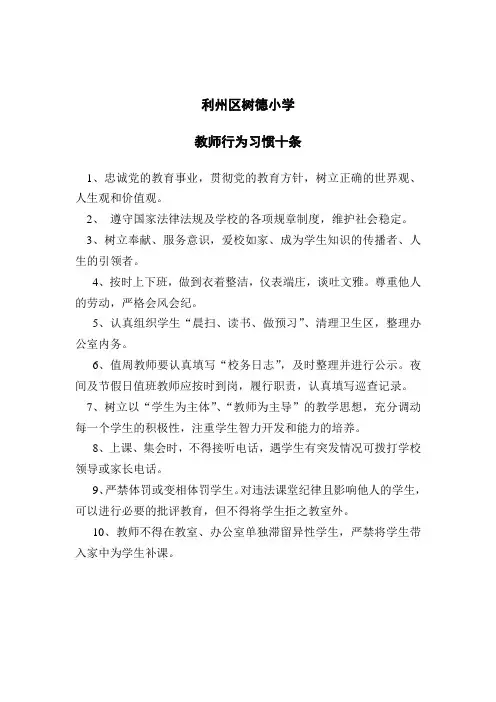 利州区树德小学

教师行为习惯十条

1、忠诚党的教育事业，贯彻党的教育方针，树立正确的世界观、人生观和价值观。

2、 遵守国家法律法规及学校的各项规章制度，维护社会稳定。

3、树立奉献、服务意识，爱校如家、成为学生知识的传播者、人生的引领者。

4、按时上下班，做到衣着整洁，仪表端庄，谈吐文雅。尊重他人的劳动，严格会风会纪。

5、认真组织学生“晨扫、读书、做预习”、清理卫生区，整理办公室内务。

6、值周教师要认真填写“校务日志”，及时整理并进行公示。夜间及节假日值班教师应按时到岗，履行职责，认真填写巡查记录。

7、树立以“学生为主体”、“教师为主导”的教学思想，充分调动每一个学生的积极性，注重学生智力开发和能力的培养。

8、上课、集会时，不得接听电话，遇学生有突发情况可拨打学校领导或家长电话。

9、严禁体罚或变相体罚学生。对违法课堂纪律且影响他人的学生，可以进行必要的批评教育，但不得将学生拒之教室外。

10、教师不得在教室、办公室单独滞留异性学生，严禁将学生带入家中为学生补课。